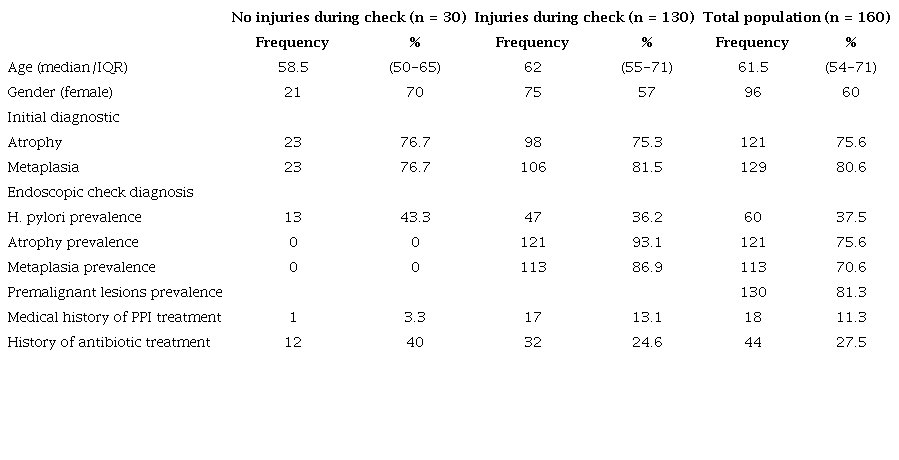 |  | No injuries during check (n = 30) |  | Injuries during check (n = 130) |  | Total population (n = 160) |  |
|---|---|---|---|---|---|---|
|  | Frequency | % | Frequency | % | Frequency | % |
| Age (median/IQR) | 58.5 | (50–65) | 62 | (55–71) | 61.5 | (54–71) |
| Gender (female) | 21 | 70 | 75 | 57 | 96 | 60 |
| Initial diagnostic |  |  |  |  |  |  |
| Atrophy | 23 | 76.7 | 98 | 75.3 | 121 | 75.6 |
| Metaplasia | 23 | 76.7 | 106 | 81.5 | 129 | 80.6 |
| Endoscopic check diagnosis |  |  |  |  |  |  |
| H. pylori prevalence | 13 | 43.3 | 47 | 36.2 | 60 | 37.5 |
| Atrophy prevalence | 0 | 0 | 121 | 93.1 | 121 | 75.6 |
| Metaplasia prevalence | 0 | 0 | 113 | 86.9 | 113 | 70.6 |
| Premalignant lesions prevalence |  |  |  |  | 130 | 81.3 |
| Medical history of PPI treatment | 1 | 3.3 | 17 | 13.1 | 18 | 11.3 |
| History of antibiotic treatment | 12 | 40 | 32 | 24.6 | 44 | 27.5 |